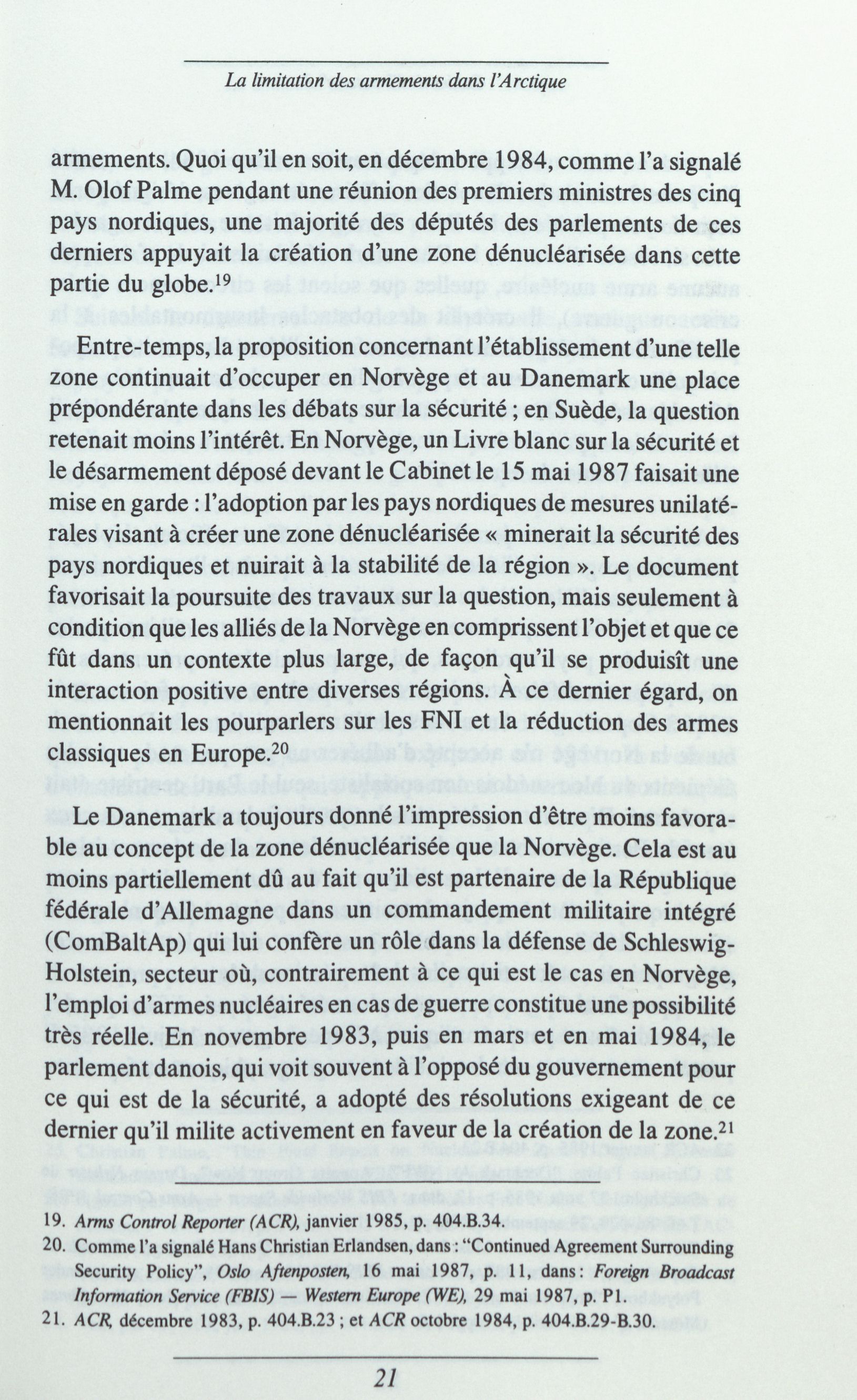 La limitation des armements dans l'Arctique

armements. Quoi qu'il en soit, en décembre 1984, comme l'a signalé M. Olof Palme pendant une réunion des premiers ministres des cinq pays nordiques, une majorité des députés des parlements de ces derniers appuyait la création d'une zone dénucléarisée dans cette partie du globe.$^{19}$

Entre-temps, la proposition concernant l'établissement d'une telle zone continuait d'occuper en Norvège et au Danemark une place prépondérante dans les débats sur la sécurité ; en Suède, la question retenait moins l'intérêt. En Norvège, un Livre blanc sur la sécurité et le désarmement déposé devant le Cabinet le 15 mai 1987 faisait une mise en garde : l'adoption par les pays nordiques de mesures unilatérales visant à créer une zone dénucléarisée « minerait la sécurité des pays nordiques et nuirait à la stabilité de la région ». Le document favorisait la poursuite des travaux sur la question, mais seulement à condition que les alliés de la Norvège en comprissent l'objet et que ce fût dans un contexte plus large, de façon qu'il se produisît une interaction positive entre diverses régions. À ce dernier égard, on mentionnait les pourparlers sur les FNI et la réduction des armes classiques en Europe.$^{20}$

Le Danemark a toujours donné l'impression d'être moins favorable au concept de la zone dénucléarisée que la Norvège. Cela est au moins partiellement dû au fait qu'il est partenaire de la République fédérale d'Allemagne dans un commandement militaire intégré (ComBaltAp) qui lui confère un rôle dans la défense de Schleswig-Holstein, secteur où, contrairement à ce qui est le cas en Norvège, l'emploi d'armes nucléaires en cas de guerre constitue une possibilité très réelle. En novembre 1983, puis en mars et en mai 1984, le parlement danois, qui voit souvent à l'opposé du gouvernement pour ce qui est de la sécurité, a adopté des résolutions exigeant de ce dernier qu'il milite activement en faveur de la création de la zone.$^{21}$

19. Arms Control Reporter (ACR), janvier 1985, p. 404.B.34.
20. Comme l'a signalé Hans Christian Erlandsen, dans : "Continued Agreement Surrounding Security Policy", Oslo Aftenposten, 16 mai 1987, p. 11, dans : Foreign Broadcast Information Service (FBIS) — Western Europe (WE), 29 mai 1987, p. P1.
21. ACR, décembre 1983, p. 404.B.23 ; et ACR octobre 1984, p. 404.B.29-B.30.

21